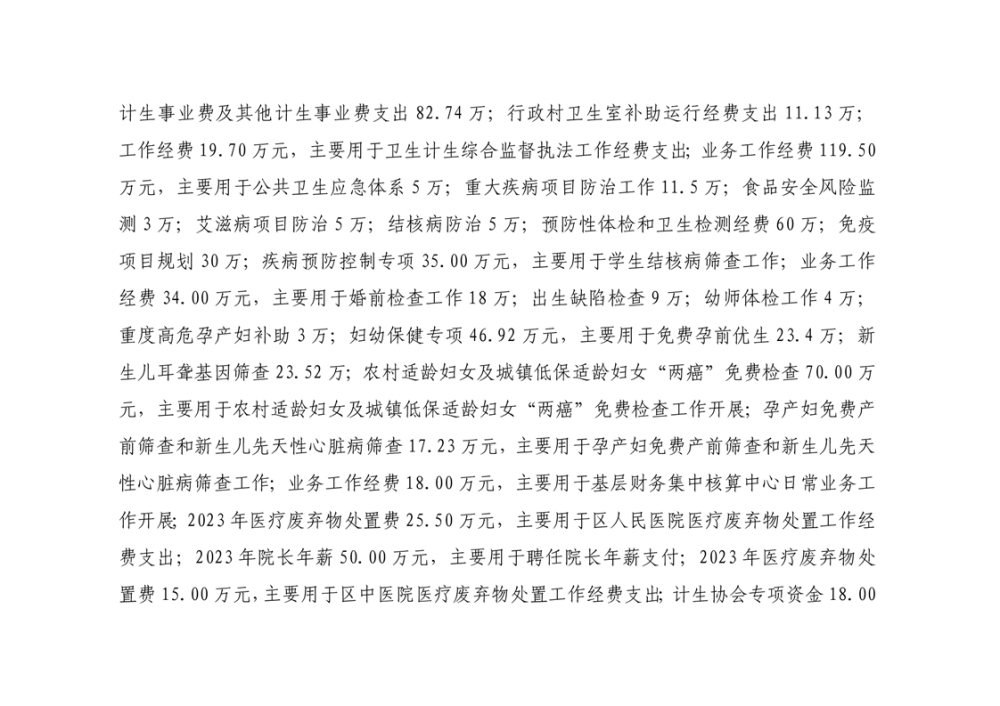 计生事业费及其他计生事业费支出 82.74 万；行政村卫生室补助运行经费支出 11.13 万；工作经费 19.70 万元，主要用于卫生计生综合监督执法工作经费支出；业务工作经费 119.50 万元，主要用于公共卫生应急体系 5 万；重大疾病项目防治工作 11.5 万；食品安全风险监测 3 万；艾滋病项目防治 5 万；结核病防治 5 万；预防性体检和卫生检测经费 60 万；免疫项目规划 30 万；疾病预防控制专项 35.00 万元，主要用于学生结核病筛查工作；业务工作经费 34.00 万元，主要用于婚前检查工作 18 万；出生缺陷检查 9 万；幼师体检工作 4 万；重度高危孕产妇补助 3 万；妇幼保健专项 46.92 万元，主要用于免费孕前优生 23.4 万；新生儿耳聋基因筛查 23.52 万；农村适龄妇女及城镇低保适龄妇女“两癌”免费检查 70.00 万元，主要用于农村适龄妇女及城镇低保适龄妇女“两癌”免费检查工作开展；孕产妇免费产前筛查和新生儿先天性心脏病筛查 17.23 万元，主要用于孕产妇免费产前筛查和新生儿先天性心脏病筛查工作；业务工作经费 18.00 万元，主要用于基层财务集中核算中心日常业务工作开展；2023 年医疗废弃物处置费 25.50 万元，主要用于区人民医院医疗废弃物处置工作经费支出；2023 年院长年薪 50.00 万元，主要用于聘任院长年薪支付；2023 年医疗废弃物处置费 15.00 万元，主要用于区中医院医疗废弃物处置工作经费支出；计生协会专项资金 18.00